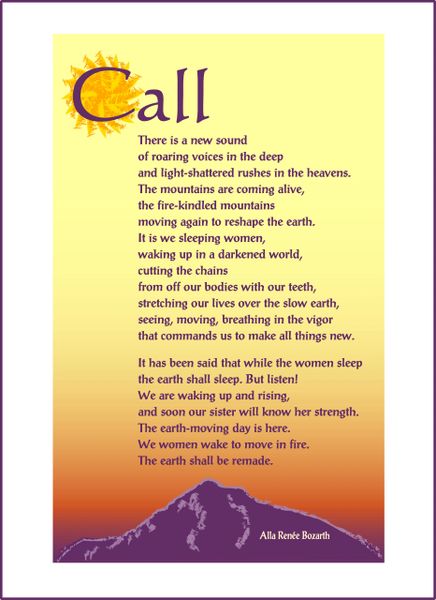 Call

There is a new sound
of roaring voices in the deep
and light-shattered rushes in the heavens.
The mountains are coming alive,
the fire-kindled mountains
moving again to reshape the earth.
It is we sleeping women,
waking up in a darkened world,
cutting the chains
from off our bodies with our teeth,
stretching our lives over the slow earth,
seeing, moving, breathing in the vigor
that commands us to make all things new.

It has been said that while the women sleep
the earth shall sleep. But listen!
We are waking up and rising,
and soon our sister will know her strength.
The earth-moving day is here.
We women wake to move in fire.
The earth shall be remade.

Alla Renée Bozarth